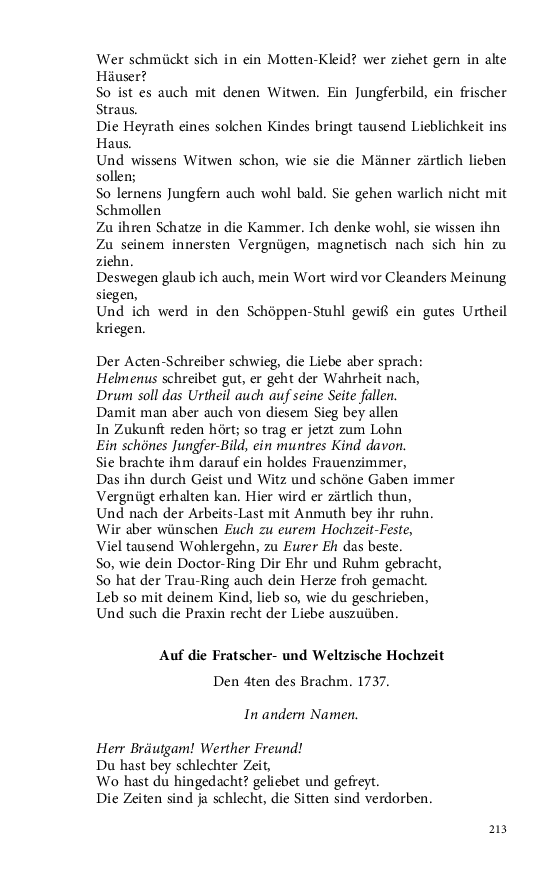 Wer schmückt sich in ein Motten-Kleid? wer ziehet gern in alte Häuser?
So ist es auch mit denen Witwen. Ein Jungferbild, ein frischer Straus.
Die Heyrath eines solchen Kindes bringt tausend Lieblichkeit ins Haus.
Und wissens Witwen schon, wie sie die Männer zärtlich lieben sollen;
So lernens Jungfern auch wohl bald. Sie gehen warlich nicht mit Schmollen
Zu ihren Schatze in die Kammer. Ich denke wohl, sie wissen ihn
Zu seinem innersten Vergnügen, magnetisch nach sich hin zu ziehn.
Deswegen glaub ich auch, mein Wort wird vor Cleanders Meinung siegen,
Und ich werd in den Schöppen-Stuhl gewiß ein gutes Urtheil kriegen.

Der Acten-Schreiber schwieg, die Liebe aber sprach:
Helmenus schreibet gut, er geht der Wahrheit nach,
Drum soll das Urtheil auch auf seine Seite fallen.
Damit man aber auch von diesem Sieg bey allen
In Zukunft reden hört; so trag er jetzt zum Lohn
Ein schönes Jungfer-Bild, ein muntres Kind davon.
Sie brachte ihm darauf ein holdes Frauenzimmer,
Das ihn durch Geist und Witz und schöne Gaben immer
Vergnügt erhalten kan. Hier wird er zärtlich thun,
Und nach der Arbeits-Last mit Anmuth bey ihr ruhn.
Wir aber wünschen Euch zu eurem Hochzeit-Feste,
Viel tausend Wohlergehn, zu Eurer Eh das beste.
So, wie dein Doctor-Ring Dir Ehr und Ruhm gebracht,
So hat der Trau-Ring auch dein Herze froh gemacht.
Leb so mit deinem Kind, lieb so, wie du geschrieben,
Und such die Praxin recht der Liebe auszuüben.

Auf die Fratscher- und Weltzische Hochzeit

Den 4ten des Brachm. 1737.

In andern Namen.

Herr Bräutgam! Werther Freund!
Du hast bey schlechter Zeit,
Wo hast du hingedacht? geliebet und gefreyt.
Die Zeiten sind ja schlecht, die Sitten sind verdorben.

213